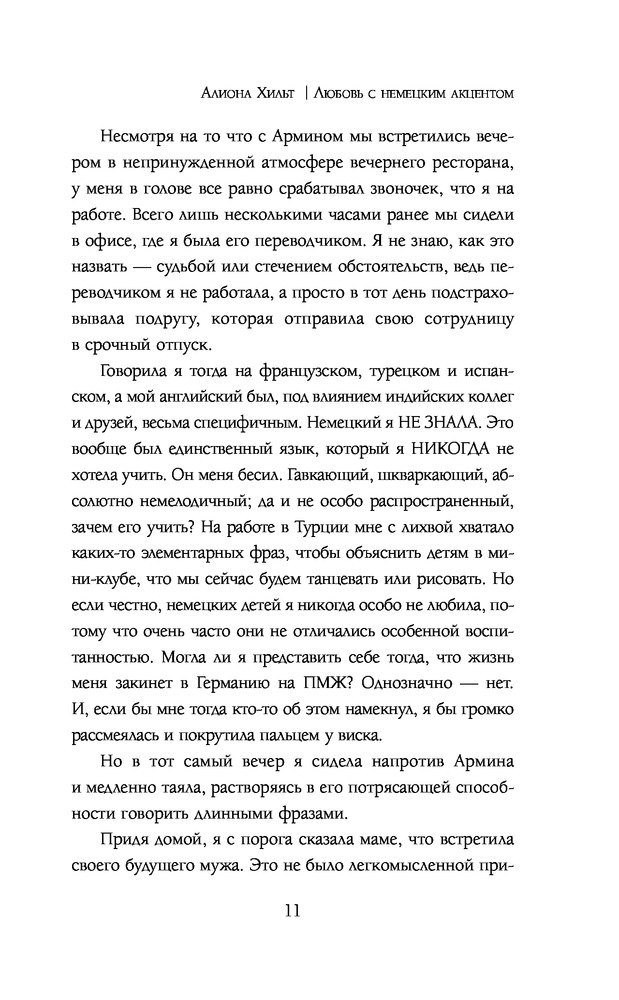 Алиона Хильт | Любовь с немецким акцентом

Несмотря на то что с Армином мы встретились вечером в непринужденной атмосфере вечернего ресторана, у меня в голове все равно срабатывал звоночек, что я на работе. Всего лишь несколькими часами ранее мы сидели в офисе, где я была его переводчиком. Я не знаю, как это назвать — судьбой или стечением обстоятельств, ведь переводчиком я не работала, а просто в тот день подстраховывала подругу, которая отправила свою сотрудницу в срочный отпуск.

Говорила я тогда на французском, турецком и испанском, а мой английский был, под влиянием индийских коллег и друзей, весьма специфичным. Немецкий я НЕ ЗНАЛА. Это вообще был единственный язык, который я НИКОГДА не хотела учить. Он меня бесил. Гавкающий, шкваркающий, абсолютно немелодичный; да и не особо распространенный, зачем его учить? На работе в Турции мне с лихвой хватало каких-то элементарных фраз, чтобы объяснить детям в мини-клубе, что мы сейчас будем танцевать или рисовать. Но если честно, немецких детей я никогда особо не любила, потому что очень часто они не отличались особенной воспитанностью. Могла ли я представить себе тогда, что жизнь меня закинет в Германию на ПМЖ? Однозначно — нет. И, если бы мне тогда кто-то об этом намекнул, я бы громко рассмеялась и покрутила пальцем у виска.

Но в тот самый вечер я сидела напротив Армина и медленно таяла, растворяясь в его потрясающей способности говорить длинными фразами.

Придя домой, я с порога сказала маме, что встретила своего будущего мужа. Это не было легкомысленной при-

11